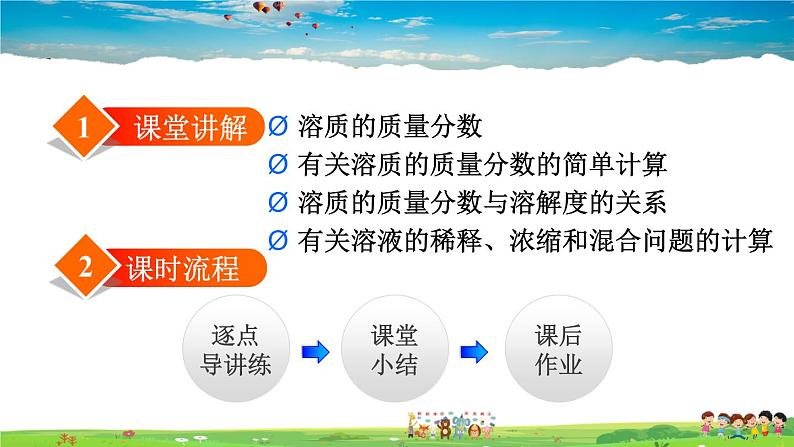 1 课堂讲解

Ø 溶质的质量分数
Ø 有关溶质的质量分数的简单计算
Ø 溶质的质量分数与溶解度的关系
Ø 有关溶液的稀释、浓缩和混合问题的计算

2 课时流程

逐点导讲练 课堂小结 课后作业